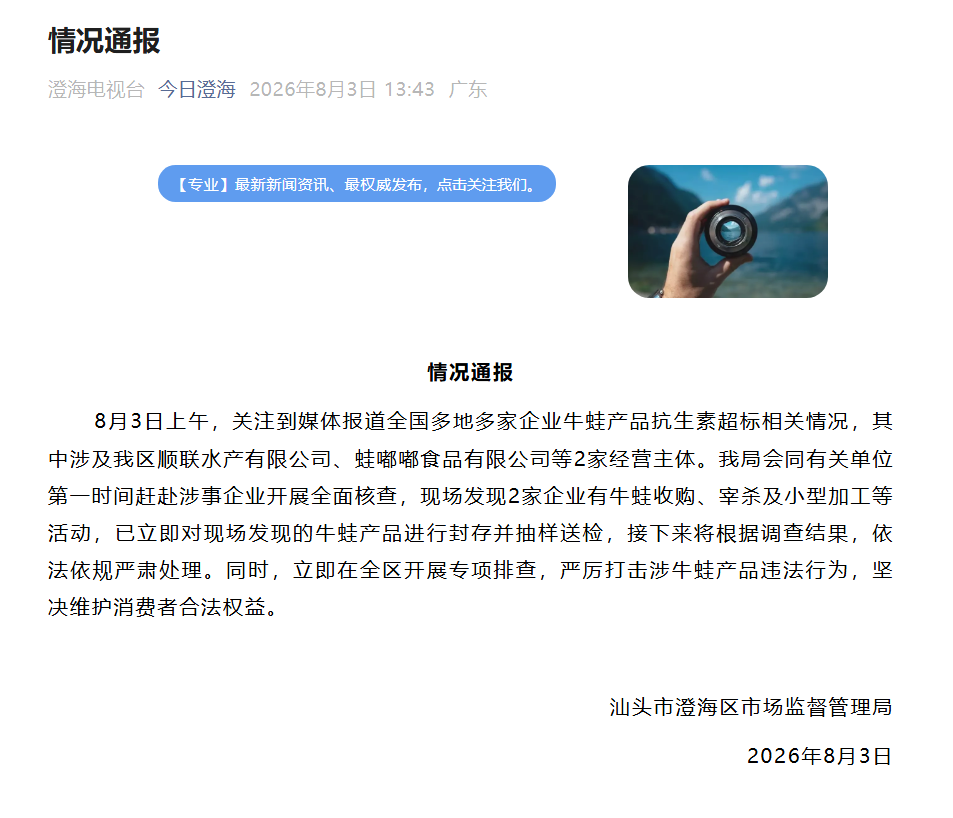 情况通报

澄海电视台 今日澄海 2026年8月3日 13:43 广东

【专业】最新新闻资讯、最权威发布，点击关注我们。

情况通报

8月3日上午，关注到媒体报道全国多地多家企业牛蛙产品抗生素超标相关情况，其中涉及我区顺联水产有限公司、蛙嘟嘟食品有限公司等2家经营主体。我局会同有关单位第一时间赶赴涉事企业开展全面核查，现场发现2家企业有牛蛙收购、宰杀及小型加工等活动，已立即对现场发现的牛蛙产品进行封存并抽样送检，接下来将根据调查结果，依法依规严肃处理。同时，立即在全区开展专项排查，严厉打击涉牛蛙产品违法行为，坚决维护消费者合法权益。

汕头市澄海区市场监督管理局

2026年8月3日